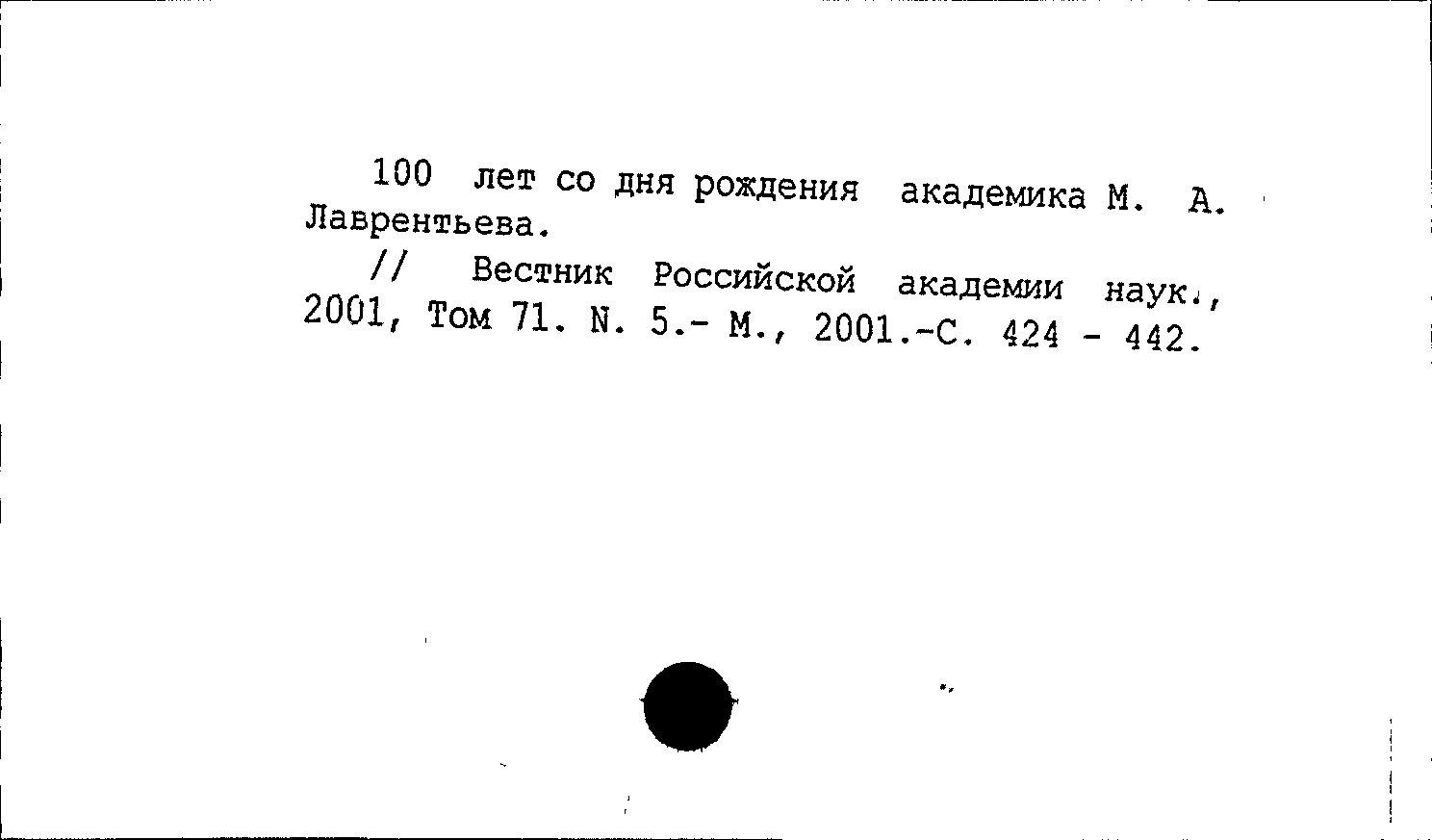 100 лет со дня рождения академика М. А. Лаврентьева.

// Вестник Российской академии наук., 2001, Том 71. N. 5.- М., 2001.-С. 424 - 442.